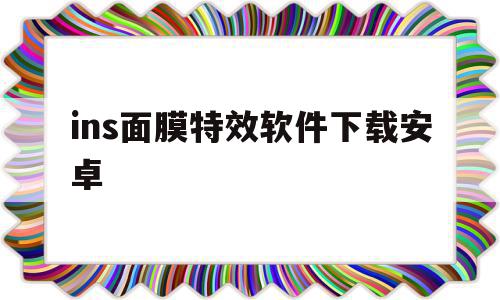 ins面膜特效软件下载安卓